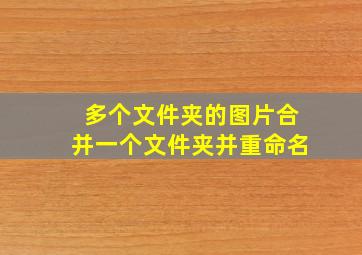 多个文件夹的图片合并一个文件夹并重命名